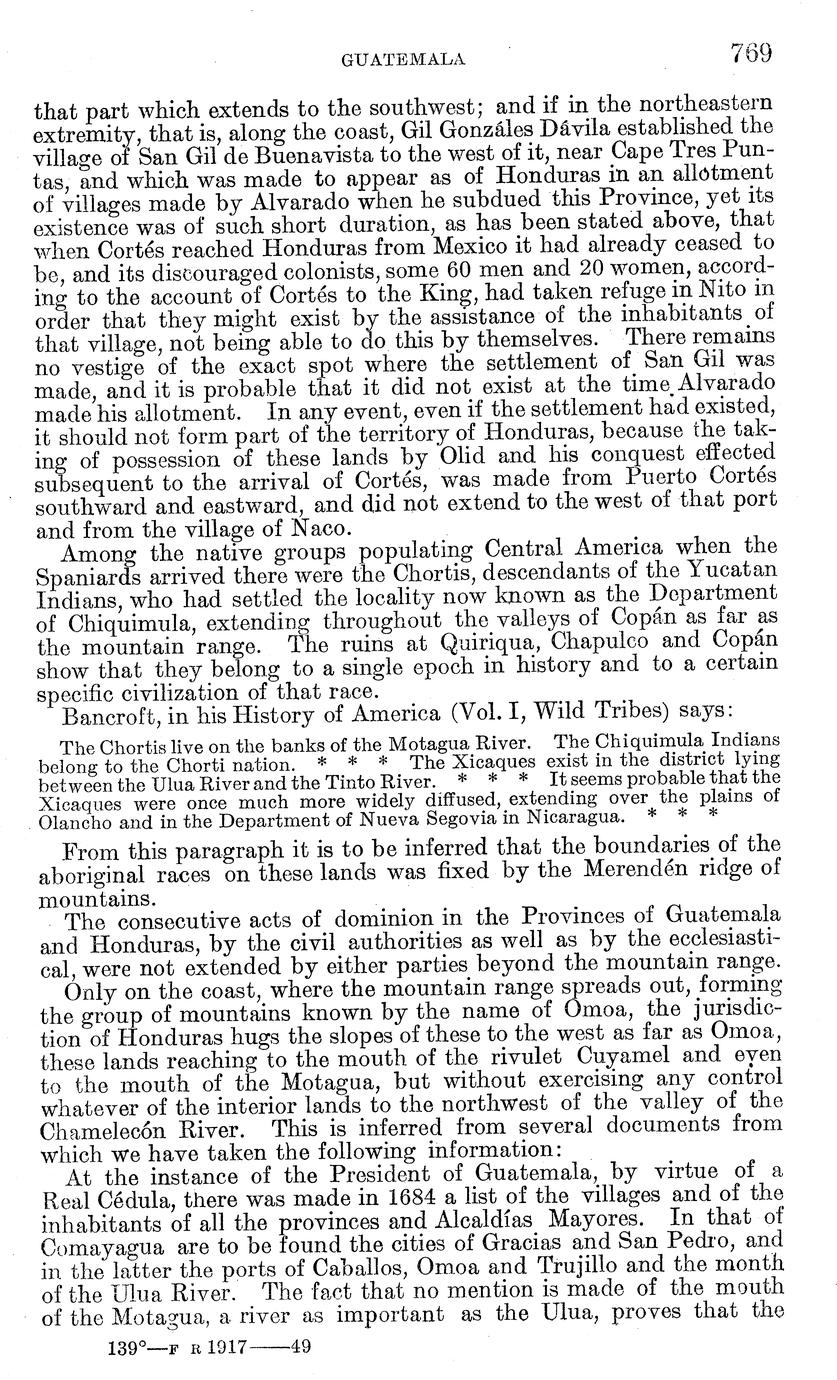 GUATEMALA 769

that part which extends to the southwest; and if in the northeastern extremity, that is, along the coast, Gil Gonzáles Dávila established the village of San Gil de Buenavista to the west of it, near Cape Tres Puntas, and which was made to appear as of Honduras in an allotment of villages made by Alvarado when he subdued this Province, yet its existence was of such short duration, as has been stated above, that when Cortés reached Honduras from Mexico it had already ceased to be, and its discouraged colonists, some 60 men and 20 women, according to the account of Cortés to the King, had taken refuge in Nito in order that they might exist by the assistance of the inhabitants of that village, not being able to do this by themselves. There remains no vestige of the exact spot where the settlement of San Gil was made, and it is probable that it did not exist at the time Alvarado made his allotment. In any event, even if the settlement had existed, it should not form part of the territory of Honduras, because the taking of possession of these lands by Olid and his conquest effected subsequent to the arrival of Cortés, was made from Puerto Cortés southward and eastward, and did not extend to the west of that port and from the village of Naco.

Among the native groups populating Central America when the Spaniards arrived there were the Chortis, descendants of the Yucatan Indians, who had settled the locality now known as the Department of Chiquimula, extending throughout the valleys of Copán as far as the mountain range. The ruins at Quiriqua, Chapulco and Copán show that they belong to a single epoch in history and to a certain specific civilization of that race.

Bancroft, in his History of America (Vol. I, Wild Tribes) says:

The Chortis live on the banks of the Motagua River. The Chiquimula Indians belong to the Chorti nation. * * * The Xicaques exist in the district lying between the Ulua River and the Tinto River. * * * It seems probable that the Xicaques were once much more widely diffused, extending over the plains of Olancho and in the Department of Nueva Segovia in Nicaragua. * * *

From this paragraph it is to be inferred that the boundaries of the aboriginal races on these lands was fixed by the Merendén ridge of mountains.

The consecutive acts of dominion in the Provinces of Guatemala and Honduras, by the civil authorities as well as by the ecclesiastical, were not extended by either parties beyond the mountain range.

Only on the coast, where the mountain range spreads out, forming the group of mountains known by the name of Omoa, the jurisdiction of Honduras hugs the slopes of these to the west as far as Omoa, these lands reaching to the mouth of the rivulet Cuyamel and even to the mouth of the Motagua, but without exercising any control whatever of the interior lands to the northwest of the valley of the Chamelecón River. This is inferred from several documents from which we have taken the following information:

At the instance of the President of Guatemala, by virtue of a Real Cédula, there was made in 1684 a list of the villages and of the inhabitants of all the provinces and Alcaldías Mayores. In that of Comayagua are to be found the cities of Gracias and San Pedro, and in the latter the ports of Caballos, Omoa and Trujillo and the month of the Ulua River. The fact that no mention is made of the mouth of the Motagua, a river as important as the Ulua, proves that the

139°—F R 1917——49